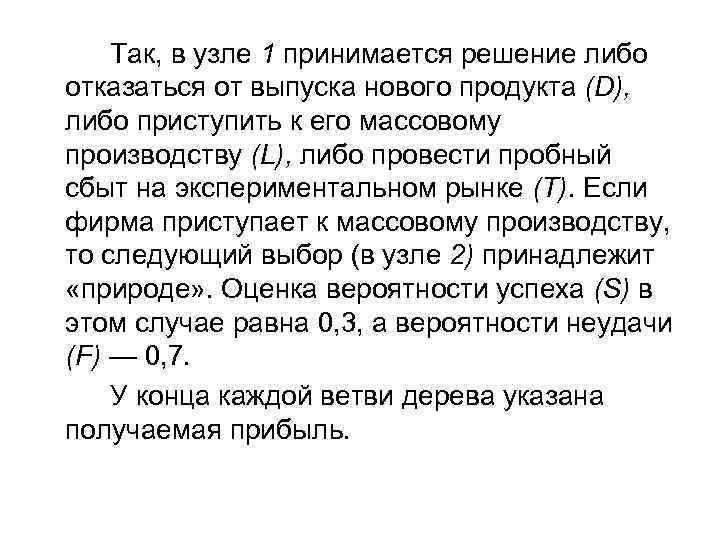 Так, в узле 1 принимается решение либо отказаться от выпуска нового продукта (D), либо приступить к его массовому производству (L), либо провести пробный сбыт на экспериментальном рынке (T). Если фирма приступает к массовому производству, то следующий выбор (в узле 2) принадлежит «природе». Оценка вероятности успеха (S) в этом случае равна 0,3, а вероятности неудачи (F) — 0,7.

У конца каждой ветви дерева указана получаемая прибыль.